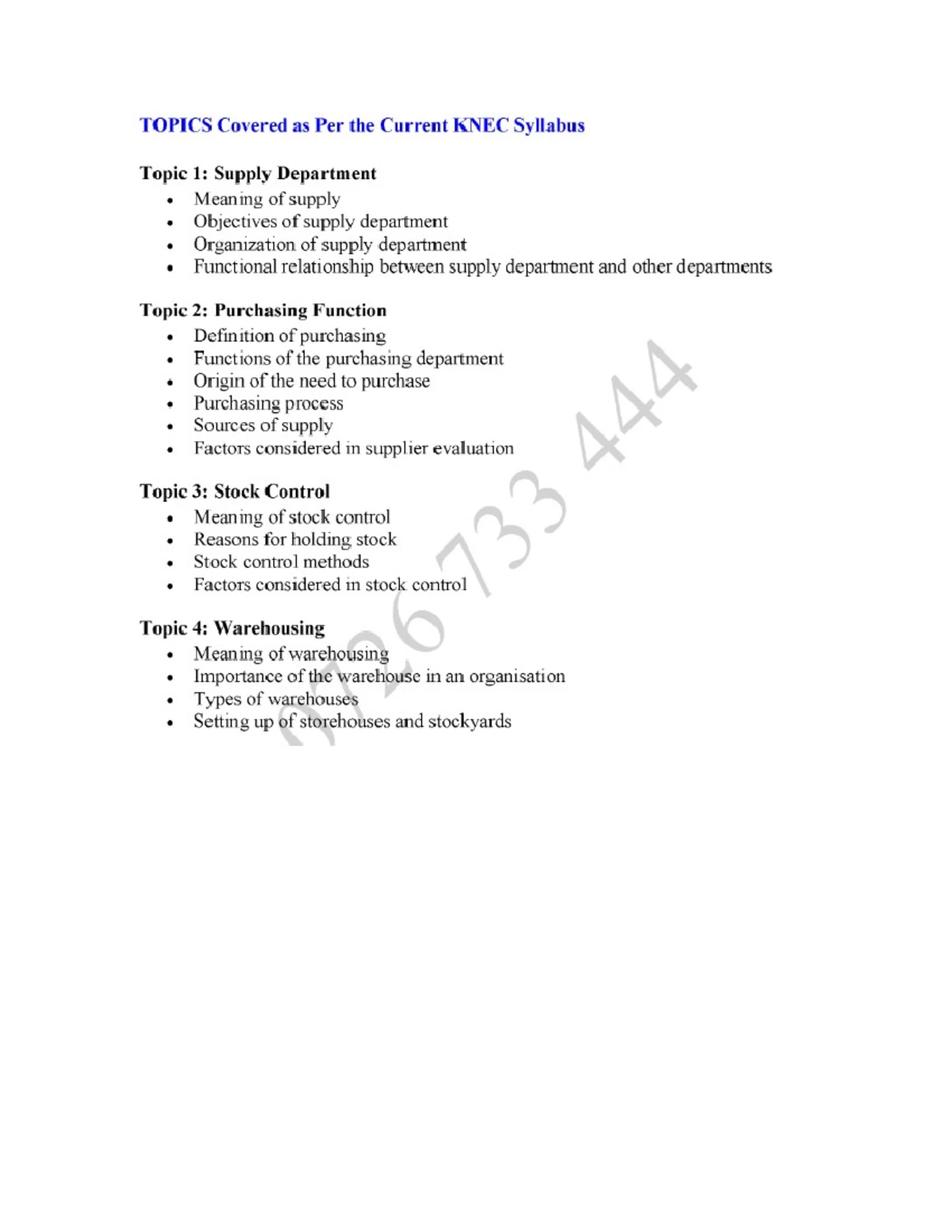 TOPICS Covered as Per the Current KNEC Syllabus

Topic 1: Supply Department
• Meaning of supply
• Objectives of supply department
• Organization of supply department
• Functional relationship between supply department and other departments

Topic 2: Purchasing Function
• Definition of purchasing
• Functions of the purchasing department
• Origin of the need to purchase
• Purchasing process
• Sources of supply
• Factors considered in supplier evaluation

Topic 3: Stock Control
• Meaning of stock control
• Reasons for holding stock
• Stock control methods
• Factors considered in stock control

Topic 4: Warehousing
• Meaning of warehousing
• Importance of the warehouse in an organisation
• Types of warehouses
• Setting up of storehouses and stockyards

0726 733 444